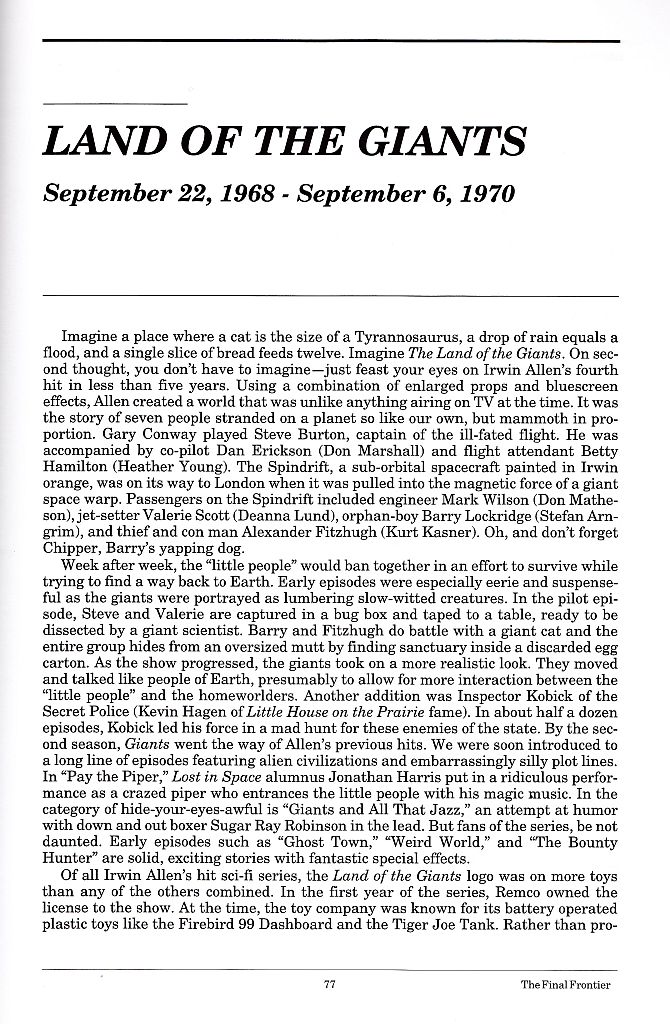 LAND OF THE GIANTS

September 22, 1968 - September 6, 1970

Imagine a place where a cat is the size of a Tyrannosaurus, a drop of rain equals a flood, and a single slice of bread feeds twelve. Imagine The Land of the Giants. On second thought, you don't have to imagine—just feast your eyes on Irwin Allen's fourth hit in less than five years. Using a combination of enlarged props and bluescreen effects, Allen created a world that was unlike anything airing on TV at the time. It was the story of seven people stranded on a planet so like our own, but mammoth in proportion. Gary Conway played Steve Burton, captain of the ill-fated flight. He was accompanied by co-pilot Dan Erickson (Don Marshall) and flight attendant Betty Hamilton (Heather Young). The Spindrift, a sub-orbital spacecraft painted in Irwin orange, was on its way to London when it was pulled into the magnetic force of a giant space warp. Passengers on the Spindrift included engineer Mark Wilson (Don Matheson), jet-setter Valerie Scott (Deanna Lund), orphan-boy Barry Lockridge (Stefan Arngrim), and thief and con man Alexander Fitzhugh (Kurt Kasner). Oh, and don't forget Chipper, Barry's yapping dog.

Week after week, the "little people" would ban together in an effort to survive while trying to find a way back to Earth. Early episodes were especially eerie and suspenseful as the giants were portrayed as lumbering slow-witted creatures. In the pilot episode, Steve and Valerie are captured in a bug box and taped to a table, ready to be dissected by a giant scientist. Barry and Fitzhugh do battle with a giant cat and the entire group hides from an oversized mutt by finding sanctuary inside a discarded egg carton. As the show progressed, the giants took on a more realistic look. They moved and talked like people of Earth, presumably to allow for more interaction between the "little people" and the homeworlders. Another addition was Inspector Kobick of the Secret Police (Kevin Hagen of Little House on the Prairie fame). In about half a dozen episodes, Kobick led his force in a mad hunt for these enemies of the state. By the second season, Giants went the way of Allen's previous hits. We were soon introduced to a long line of episodes featuring alien civilizations and embarrassingly silly plot lines. In "Pay the Piper," Lost in Space alumnus Jonathan Harris put in a ridiculous performance as a crazed piper who entrances the little people with his magic music. In the category of hide-your-eyes-awful is "Giants and All That Jazz," an attempt at humor with down and out boxer Sugar Ray Robinson in the lead. But fans of the series, be not daunted. Early episodes such as "Ghost Town," "Weird World," and "The Bounty Hunter" are solid, exciting stories with fantastic special effects.

Of all Irwin Allen's hit sci-fi series, the Land of the Giants logo was on more toys than any of the others combined. In the first year of the series, Remco owned the license to the show. At the time, the toy company was known for its battery operated plastic toys like the Firebird 99 Dashboard and the Tiger Joe Tank. Rather than pro-

77

The Final Frontier